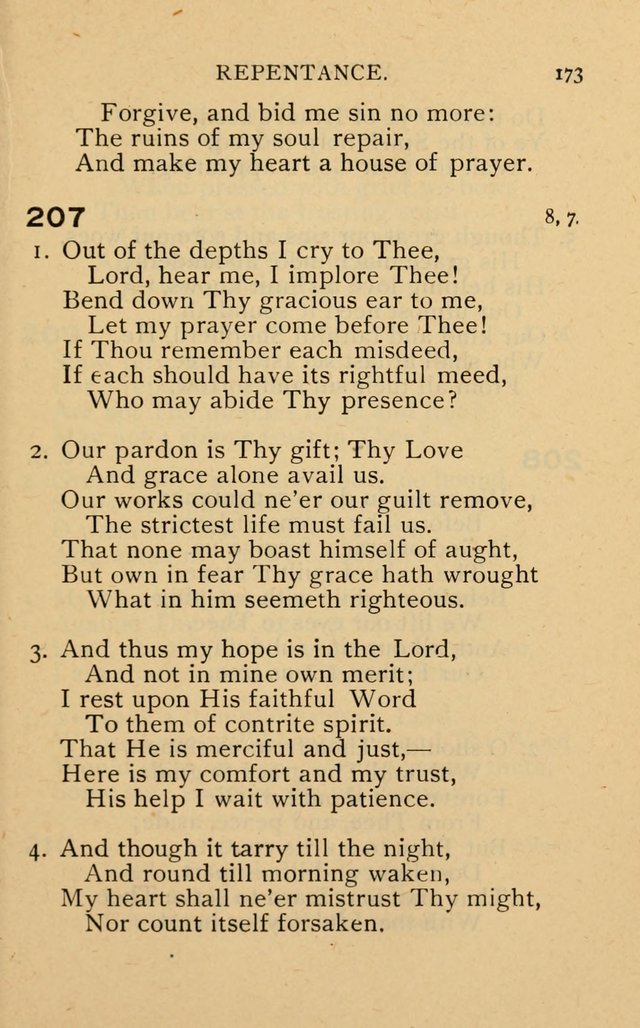 REPENTANCE. 173

Forgive, and bid me sin no more:
The ruins of my soul repair,
And make my heart a house of prayer.

207 8, 7.

1. Out of the depths I cry to Thee,
Lord, hear me, I implore Thee!
Bend down Thy gracious ear to me,
Let my prayer come before Thee!
If Thou remember each misdeed,
If each should have its rightful meed,
Who may abide Thy presence?

2. Our pardon is Thy gift; Thy Love
And grace alone avail us.
Our works could ne'er our guilt remove,
The strictest life must fail us.
That none may boast himself of aught,
But own in fear Thy grace hath wrought
What in him seemeth righteous.

3. And thus my hope is in the Lord,
And not in mine own merit;
I rest upon His faithful Word
To them of contrite spirit.
That He is merciful and just,—
Here is my comfort and my trust,
His help I wait with patience.

4. And though it tarry till the night,
And round till morning waken,
My heart shall ne'er mistrust Thy might,
Nor count itself forsaken.